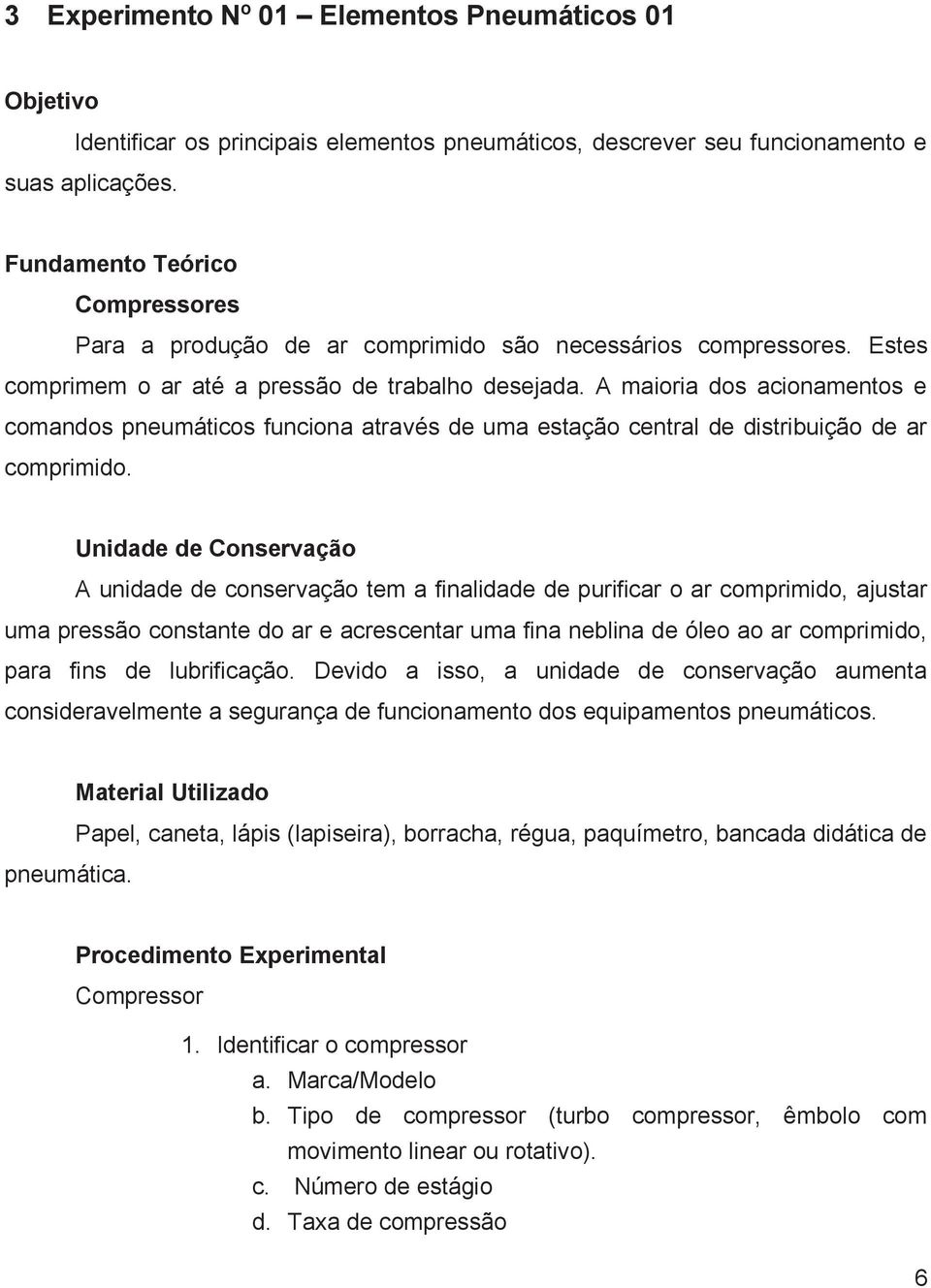 3 Experimento Nº 01 – Elementos Pneumáticos 01

Objetivo

Identificar os principais elementos pneumáticos, descrever seu funcionamento e suas aplicações.

Fundamento Teórico

Compressores

Para a produção de ar comprimido são necessários compressores. Estes comprimem o ar até a pressão de trabalho desejada. A maioria dos acionamentos e comandos pneumáticos funciona através de uma estação central de distribuição de ar comprimido.

Unidade de Conservação

A unidade de conservação tem a finalidade de purificar o ar comprimido, ajustar uma pressão constante do ar e acrescentar uma fina neblina de óleo ao ar comprimido, para fins de lubrificação. Devido a isso, a unidade de conservação aumenta consideravelmente a segurança de funcionamento dos equipamentos pneumáticos.

Material Utilizado

Papel, caneta, lápis (lapiseira), borracha, régua, paquímetro, bancada didática de pneumática.

Procedimento Experimental

Compressor

1. Identificar o compressor
a. Marca/Modelo
b. Tipo de compressor (turbo compressor, êmbolo com movimento linear ou rotativo).
c. Número de estágio
d. Taxa de compressão

6